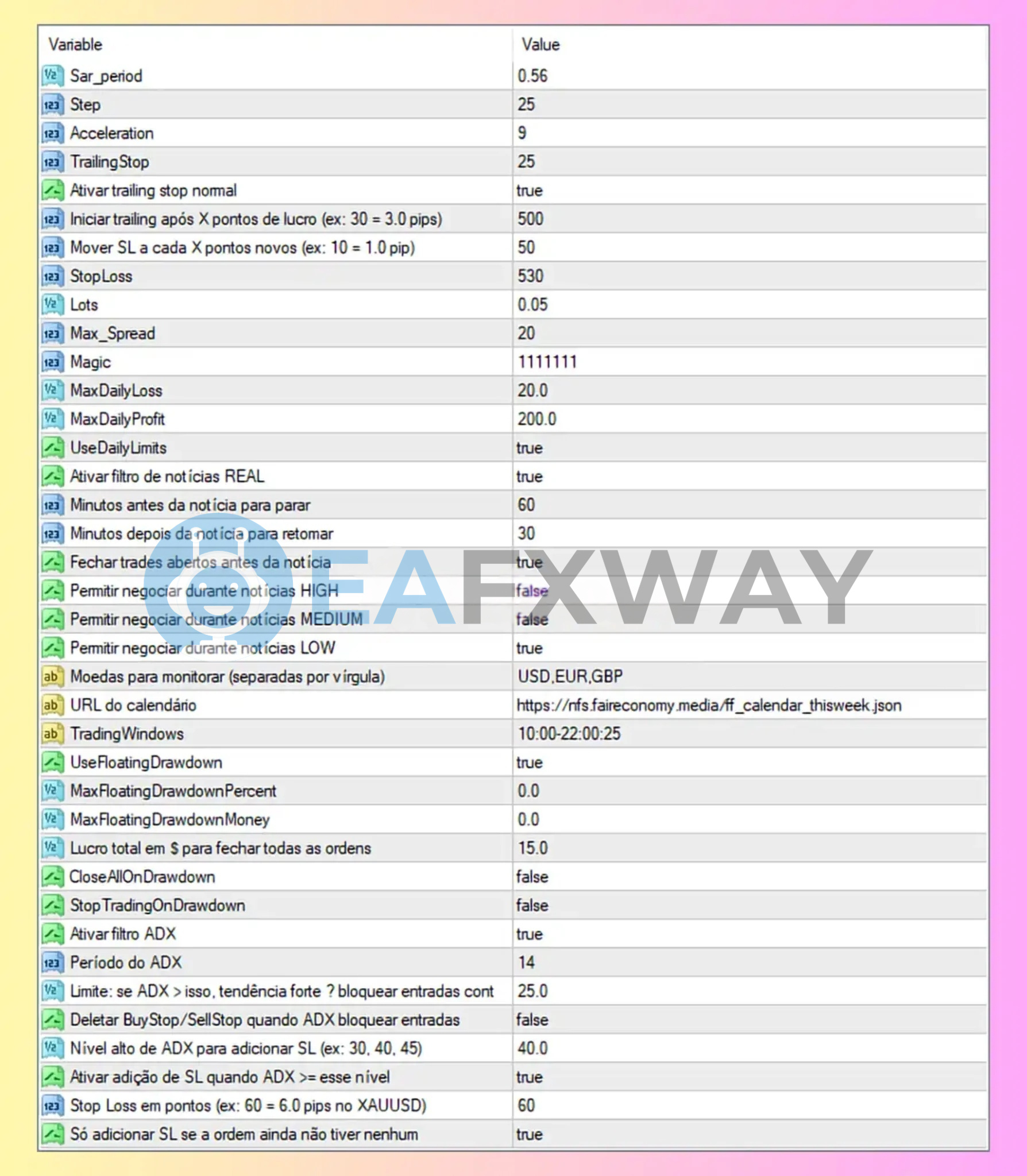 | Variable | Value |
|---|---|
| Sar_period | 0.56 |
| Step | 25 |
| Acceleration | 9 |
| TrailingStop | 25 |
| Ativar trailing stop normal | true |
| Iniciar trailing após X pontos de lucro (ex: 30 = 3.0 pips) | 500 |
| Mover SL a cada X pontos novos (ex: 10 = 1.0 pip) | 50 |
| StopLoss | 530 |
| Lots | 0.05 |
| Max_Spread | 20 |
| Magic | 1111111 |
| MaxDailyLoss | 20.0 |
| MaxDailyProfit | 200.0 |
| UseDailyLimits | true |
| Ativar filtro de notícias REAL | true |
| Minutos antes da notícia para parar | 60 |
| Minutos depois da notícia para retomar | 30 |
| Fechar trades abertos antes da notícia | true |
| Permitir negociar durante notícias HIGH | false |
| Permitir negociar durante notícias MEDIUM | false |
| Permitir negociar durante notícias LOW | true |
| Moedas para monitorar (separadas por vírgula) | USD,EUR,GBP |
| URL do calendário | https://nfs.faireconomy.media/ff_calendar_thisweek.json |
| TradingWindows | 10:00-22:00:25 |
| UseFloatingDrawdown | true |
| MaxFloatingDrawdownPercent | 0.0 |
| MaxFloatingDrawdownMoney | 0.0 |
| Lucro total em $ para fechar todas as ordens | 15.0 |
| CloseAllOnDrawdown | false |
| StopTradingOnDrawdown | false |
| Ativar filtro ADX | true |
| Período do ADX | 14 |
| Limite: se ADX > isso, tendência forte ? bloquear entradas cont | 25.0 |
| Deletar BuyStop/SellStop quando ADX bloquear entradas | false |
| Nível alto de ADX para adicionar SL (ex: 30, 40, 45) | 40.0 |
| Ativar adição de SL quando ADX >= esse nível | true |
| Stop Loss em pontos (ex: 60 = 6.0 pips no XAUUSD) | 60 |
| Só adicionar SL se a ordem ainda não tiver nenhum | true |

EAFXWAY